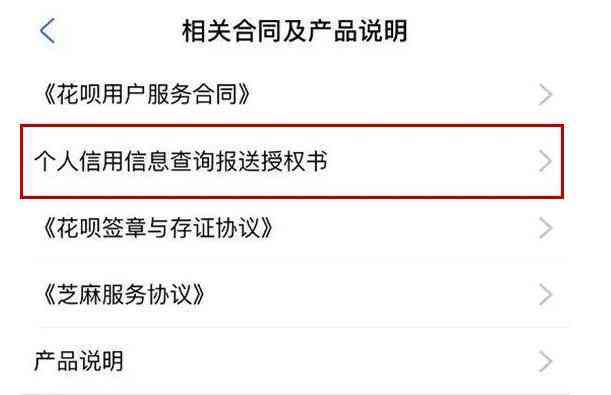 相关合同及产品说明

《花呗用户服务合同》

个人信用信息查询报送授权书

《花呗签章与存证协议》

《芝麻服务协议》

产品说明